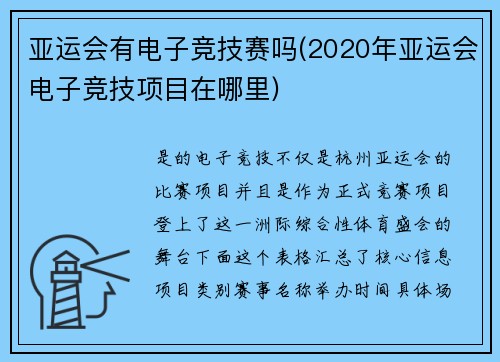 亚运会有电子竞技赛吗(2020年亚运会电子竞技项目在哪里)

是的电子竞技不仅是杭州亚运会的比赛项目并且是作为正式竞赛项目登上了这一洲际综合性体育盛会的舞台下面这个表格汇总了核心信息项目类别赛事名称举办时间具体场